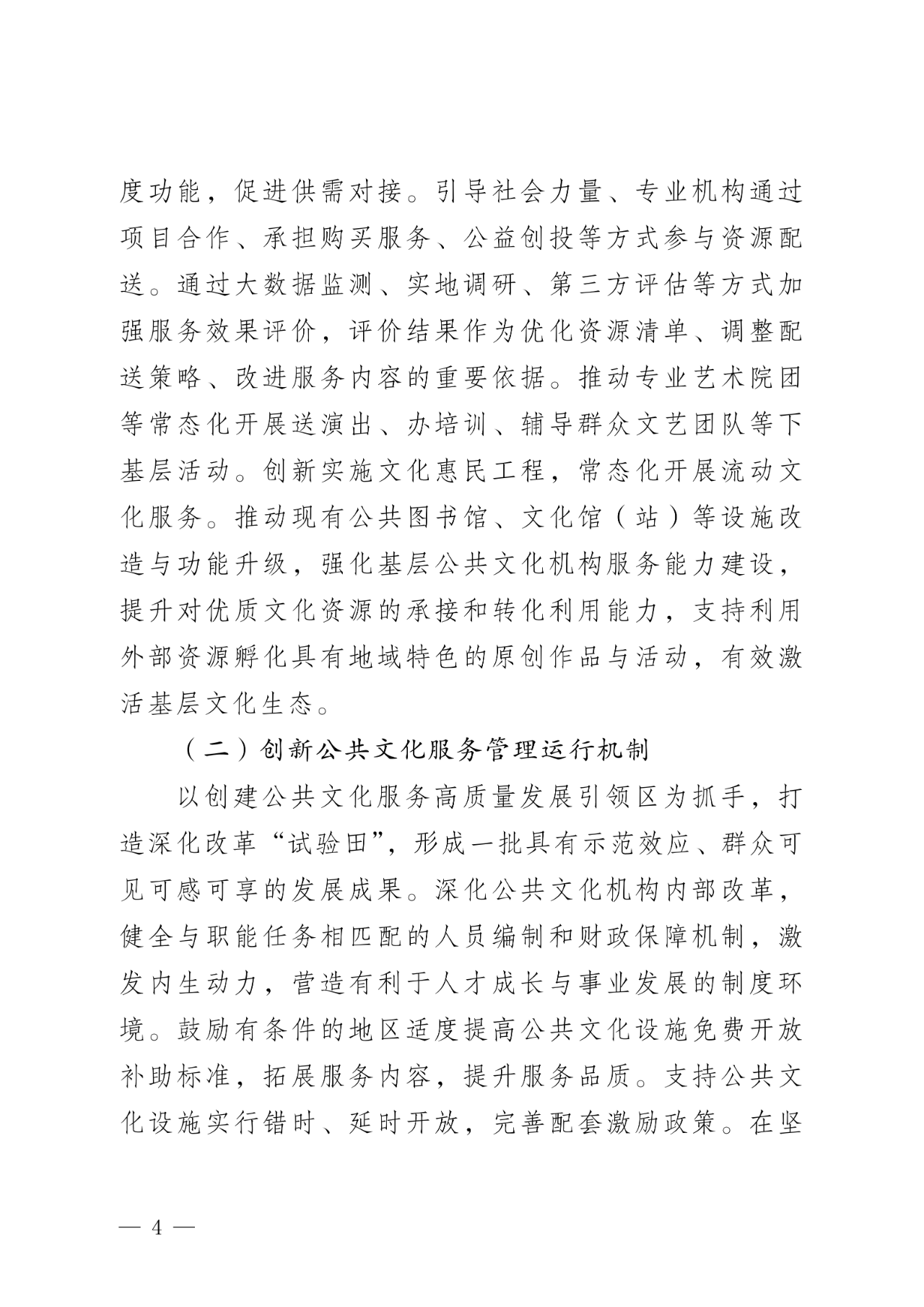 度功能，促进供需对接。引导社会力量、专业机构通过项目合作、承担购买服务、公益创投等方式参与资源配送。通过大数据监测、实地调研、第三方评估等方式加强服务效果评价，评价结果作为优化资源清单、调整配送策略、改进服务内容的重要依据。推动专业艺术院团等常态化开展送演出、办培训、辅导群众文艺团队等下基层活动。创新实施文化惠民工程，常态化开展流动文化服务。推动现有公共图书馆、文化馆（站）等设施改造与功能升级，强化基层公共文化机构服务能力建设，提升对优质文化资源的承接和转化利用能力，支持利用外部资源孵化具有地域特色的原创作品与活动，有效激活基层文化生态。

（二）创新公共文化服务管理运行机制

以创建公共文化服务高质量发展引领区为抓手，打造深化改革“试验田”，形成一批具有示范效应、群众可见可感可享的发展成果。深化公共文化机构内部改革，健全与职能任务相匹配的人员编制和财政保障机制，激发内生动力，营造有利于人才成长与事业发展的制度环境。鼓励有条件的地区适度提高公共文化设施免费开放补助标准，拓展服务内容，提升服务品质。支持公共文化设施实行错时、延时开放，完善配套激励政策。在坚

— 4 —